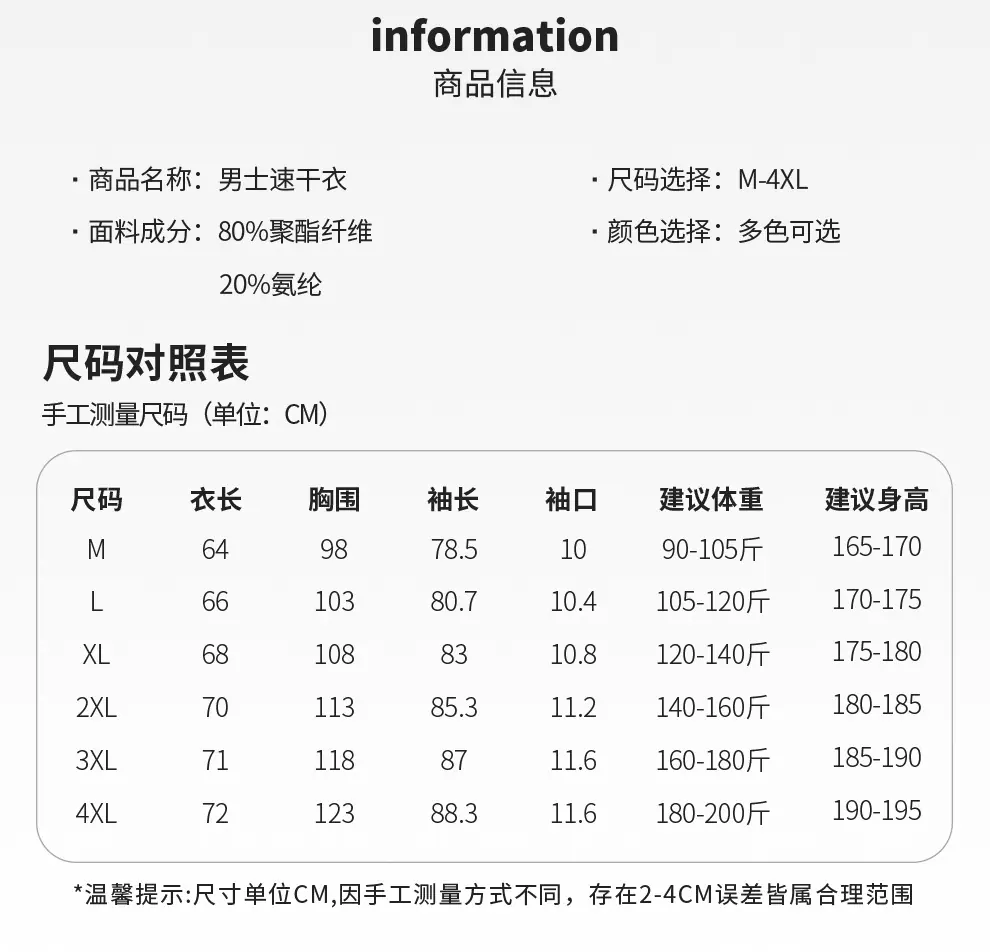 information
商品信息

· 商品名称：男士速干衣

· 面料成分：80%聚酯纤维
20%氨纶

· 尺码选择：M-4XL

· 颜色选择：多色可选

尺码对照表
手工测量尺码（单位：CM）

| 尺码 | 衣长 | 胸围 | 袖长 | 袖口 | 建议体重 | 建议身高 |
|---|---|---|---|---|---|---|
| M | 64 | 98 | 78.5 | 10 | 90-105斤 | 165-170 |
| L | 66 | 103 | 80.7 | 10.4 | 105-120斤 | 170-175 |
| XL | 68 | 108 | 83 | 10.8 | 120-140斤 | 175-180 |
| 2XL | 70 | 113 | 85.3 | 11.2 | 140-160斤 | 180-185 |
| 3XL | 71 | 118 | 87 | 11.6 | 160-180斤 | 185-190 |
| 4XL | 72 | 123 | 88.3 | 11.6 | 180-200斤 | 190-195 |

*温馨提示:尺寸单位CM,因手工测量方式不同，存在2-4CM误差皆属合理范围